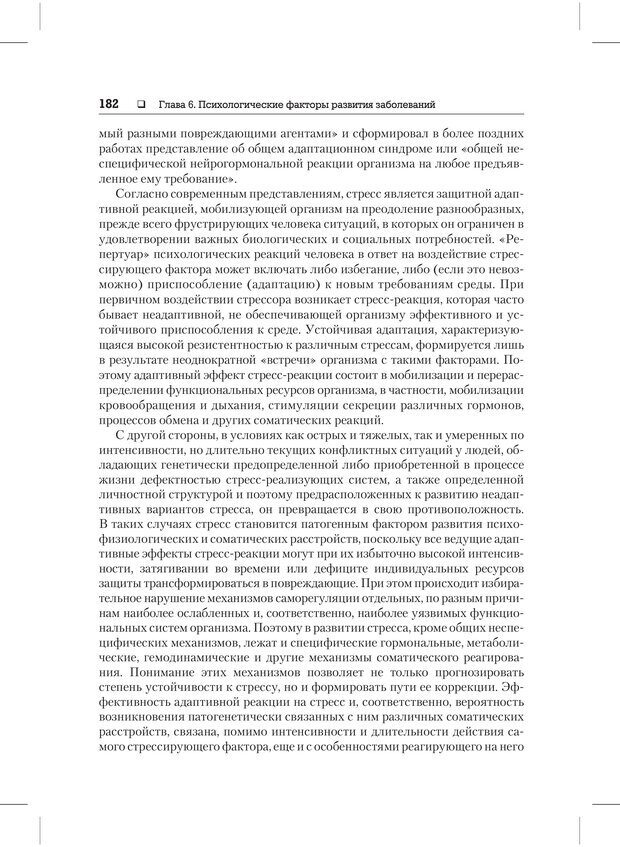 182 ❑ Глава 6. Психологические факторы развития заболеваний

мый разными повреждающими агентами» и сформировал в более поздних работах представление об общем адаптационном синдроме или «общей неспецифической нейрогормональной реакции организма на любое предъявленное ему требование».

Согласно современным представлениям, стресс является защитной адаптивной реакцией, мобилизующей организм на преодоление разнообразных, прежде всего фрустрирующих человека ситуаций, в которых он ограничен в удовлетворении важных биологических и социальных потребностей. «Репертуар» психологических реакций человека в ответ на воздействие стрессирующего фактора может включать либо избегание, либо (если это невозможно) приспособление (адаптацию) к новым требованиям среды. При первичном воздействии стрессора возникает стресс-реакция, которая часто бывает неадаптивной, не обеспечивающей организму эффективного и устойчивого приспособления к среде. Устойчивая адаптация, характеризующаяся высокой резистентностью к различным стрессам, формируется лишь в результате неоднократной «встречи» организма с такими факторами. Поэтому адаптивный эффект стресс-реакции состоит в мобилизации и перераспределении функциональных ресурсов организма, в частности, мобилизации кровообращения и дыхания, стимуляции секреции различных гормонов, процессов обмена и других соматических реакций.

С другой стороны, в условиях как острых и тяжелых, так и умеренных по интенсивности, но длительно текущих конфликтных ситуаций у людей, обладающих генетически предопределенной либо приобретенной в процессе жизни дефектностью стресс-реализующих систем, а также определенной личностной структурой и поэтому предрасположенных к развитию неадаптивных вариантов стресса, он превращается в свою противоположность. В таких случаях стресс становится патогенным фактором развития психофизиологических и соматических расстройств, поскольку все ведущие адаптивные эффекты стресс-реакции могут при их избыточно высокой интенсивности, затягивании во времени или дефиците индивидуальных ресурсов защиты трансформироваться в повреждающие. При этом происходит избирательное нарушение механизмов саморегуляции отдельных, по разным причинам наиболее ослабленных и, соответственно, наиболее уязвимых функциональных систем организма. Поэтому в развитии стресса, кроме общих неспецифических механизмов, лежат и специфические гормональные, метаболические, гемодинамические и другие механизмы соматического реагирования. Понимание этих механизмов позволяет не только прогнозировать степень устойчивости к стрессу, но и формировать пути ее коррекции. Эффективность адаптивной реакции на стресс и, соответственно, вероятность возникновения патогенетически связанных с ним различных соматических расстройств, связана, помимо интенсивности и длительности действия самого стрессирующего фактора, еще и с особенностями реагирующего на него